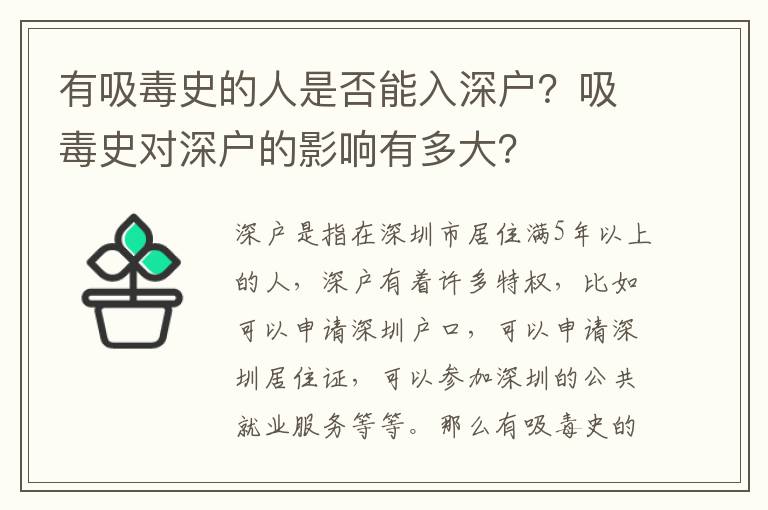 有吸毒史的人是否能入深户？吸毒史对深户的影响有多大？

深户是指在深圳市居住满5年以上的人，深户有着许多特权，比如可以申请深圳户口，可以申请深圳居住证，可以参加深圳的公共就业服务等等。那么有吸毒史的